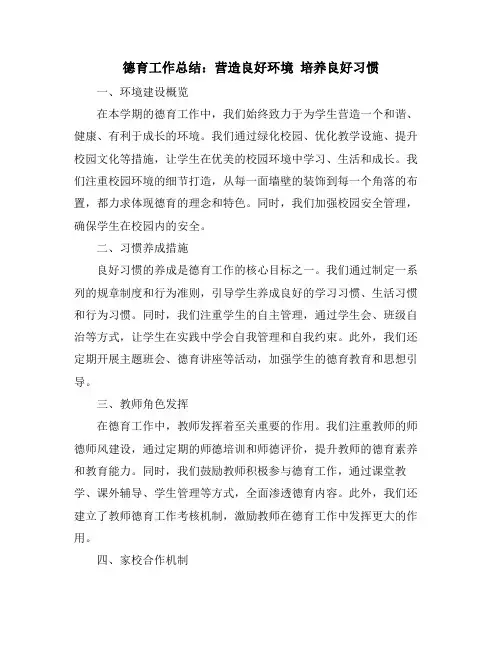 德育工作总结：营造良好环境 培养良好习惯

一、环境建设概览

在本学期的德育工作中，我们始终致力于为学生营造一个和谐、健康、有利于成长的环境。我们通过绿化校园、优化教学设施、提升校园文化等措施，让学生在优美的校园环境中学习、生活和成长。我们注重校园环境的细节打造，从每一面墙壁的装饰到每一个角落的布置，都力求体现德育的理念和特色。同时，我们加强校园安全管理，确保学生在校园内的安全。

二、习惯养成措施

良好习惯的养成是德育工作的核心目标之一。我们通过制定一系列的规章制度和行为准则，引导学生养成良好的学习习惯、生活习惯和行为习惯。同时，我们注重学生的自主管理，通过学生会、班级自治等方式，让学生在实践中学会自我管理和自我约束。此外，我们还定期开展主题班会、德育讲座等活动，加强学生的德育教育和思想引导。

三、教师角色发挥

在德育工作中，教师发挥着至关重要的作用。我们注重教师的师德师风建设，通过定期的师德培训和师德评价，提升教师的德育素养和教育能力。同时，我们鼓励教师积极参与德育工作，通过课堂教学、课外辅导、学生管理等方式，全面渗透德育内容。此外，我们还建立了教师德育工作考核机制，激励教师在德育工作中发挥更大的作用。

四、家校合作机制